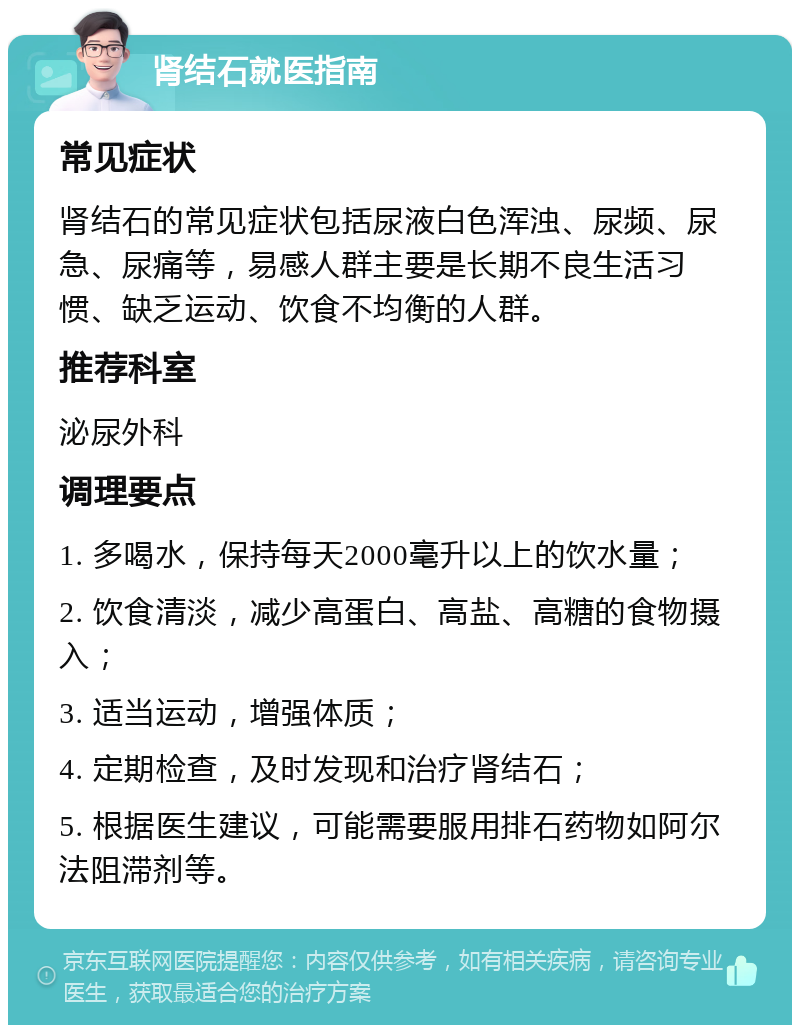 肾结石就医指南

常见症状

肾结石的常见症状包括尿液白色浑浊、尿频、尿急、尿痛等，易感人群主要是长期不良生活习惯、缺乏运动、饮食不均衡的人群。

推荐科室

泌尿外科

调理要点

1. 多喝水，保持每天2000毫升以上的饮水量；

2. 饮食清淡，减少高蛋白、高盐、高糖的食物摄入；

3. 适当运动，增强体质；

4. 定期检查，及时发现和治疗肾结石；

5. 根据医生建议，可能需要服用排石药物如阿尔法阻滞剂等。

京东互联网医院提醒您：内容仅供参考，如有相关疾病，请咨询专业医生，获取最适合您的治疗方案